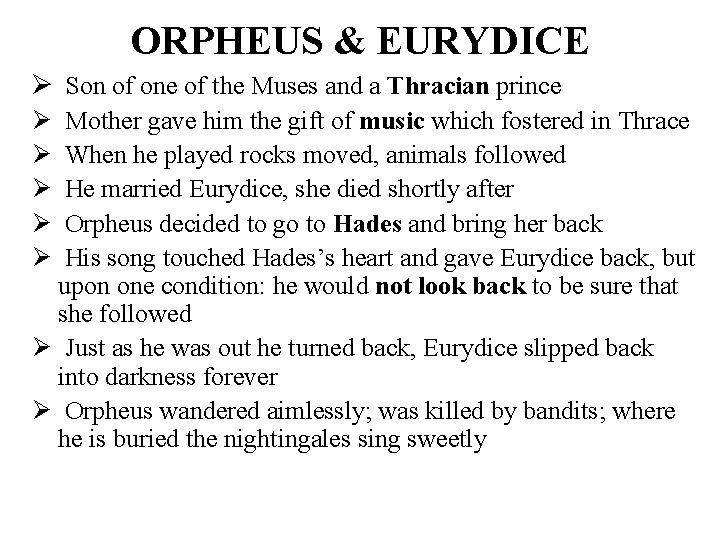 ORPHEUS & EURYDICE

➢ Son of one of the Muses and a Thracian prince
➢ Mother gave him the gift of music which fostered in Thrace
➢ When he played rocks moved, animals followed
➢ He married Eurydice, she died shortly after
➢ Orpheus decided to go to Hades and bring her back
➢ His song touched Hades's heart and gave Eurydice back, but upon one condition: he would not look back to be sure that she followed
➢ Just as he was out he turned back, Eurydice slipped back into darkness forever
➢ Orpheus wandered aimlessly; was killed by bandits; where he is buried the nightingales sing sweetly